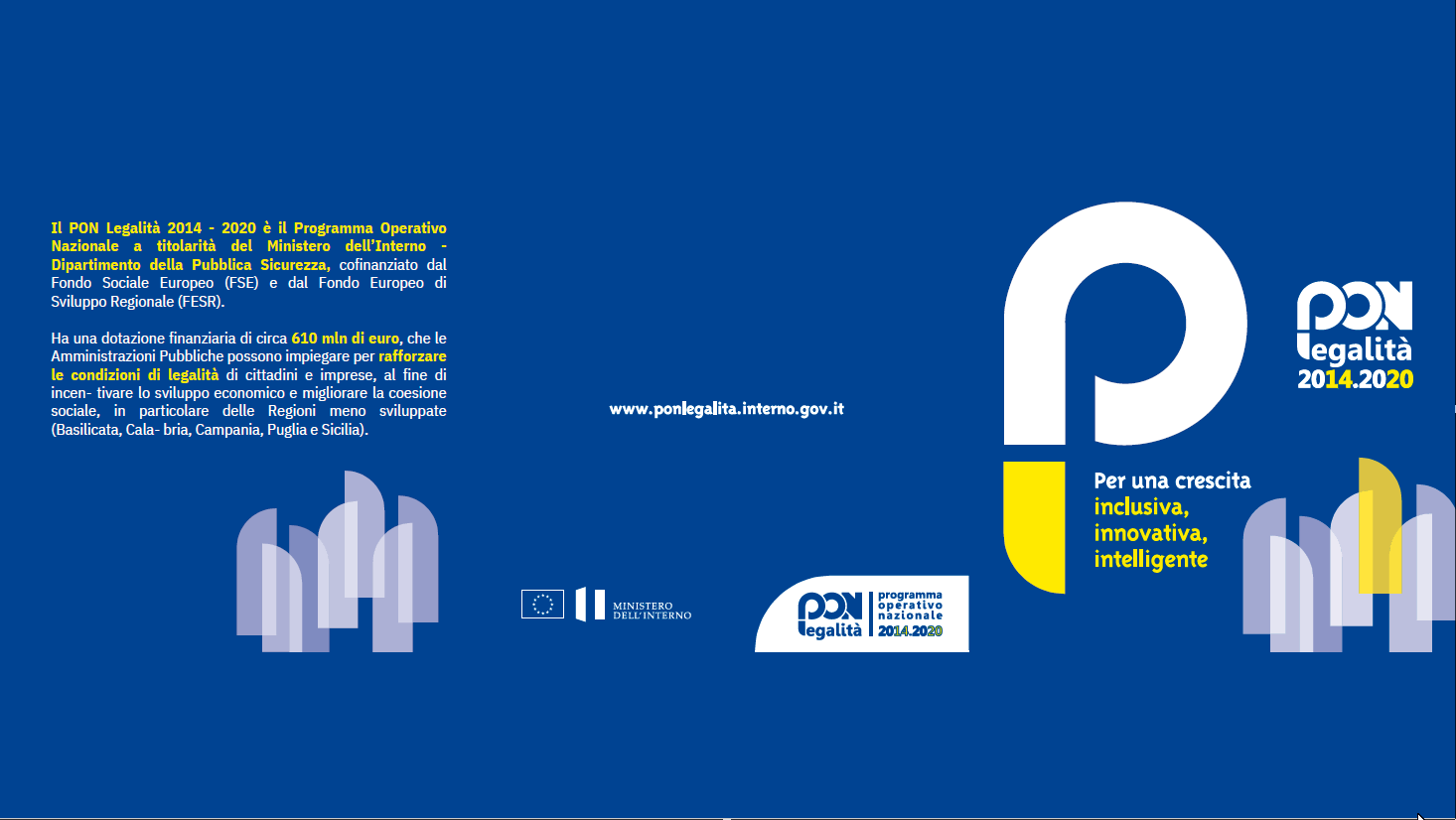 Il PON Legalità 2014 - 2020 è il Programma Operativo Nazionale a titolarità del Ministero dell'Interno - Dipartimento della Pubblica Sicurezza, cofinanziato dal Fondo Sociale Europeo (FSE) e dal Fondo Europeo di Sviluppo Regionale (FESR).

Ha una dotazione finanziaria di circa 610 mln di euro, che le Amministrazioni Pubbliche possono impiegare per rafforzare le condizioni di legalità di cittadini e imprese, al fine di incen- tivare lo sviluppo economico e migliorare la coesione sociale, in particolare delle Regioni meno sviluppate (Basilicata, Cala- bria, Campania, Puglia e Sicilia).

www.ponlegalita.interno.gov.it

MINISTERO
DELL'INTERNO

PON
legalità
programma
operativo
nazionale
2014.2020

PON
legalità
2014.2020

Per una crescita
inclusiva,
innovativa,
intelligente